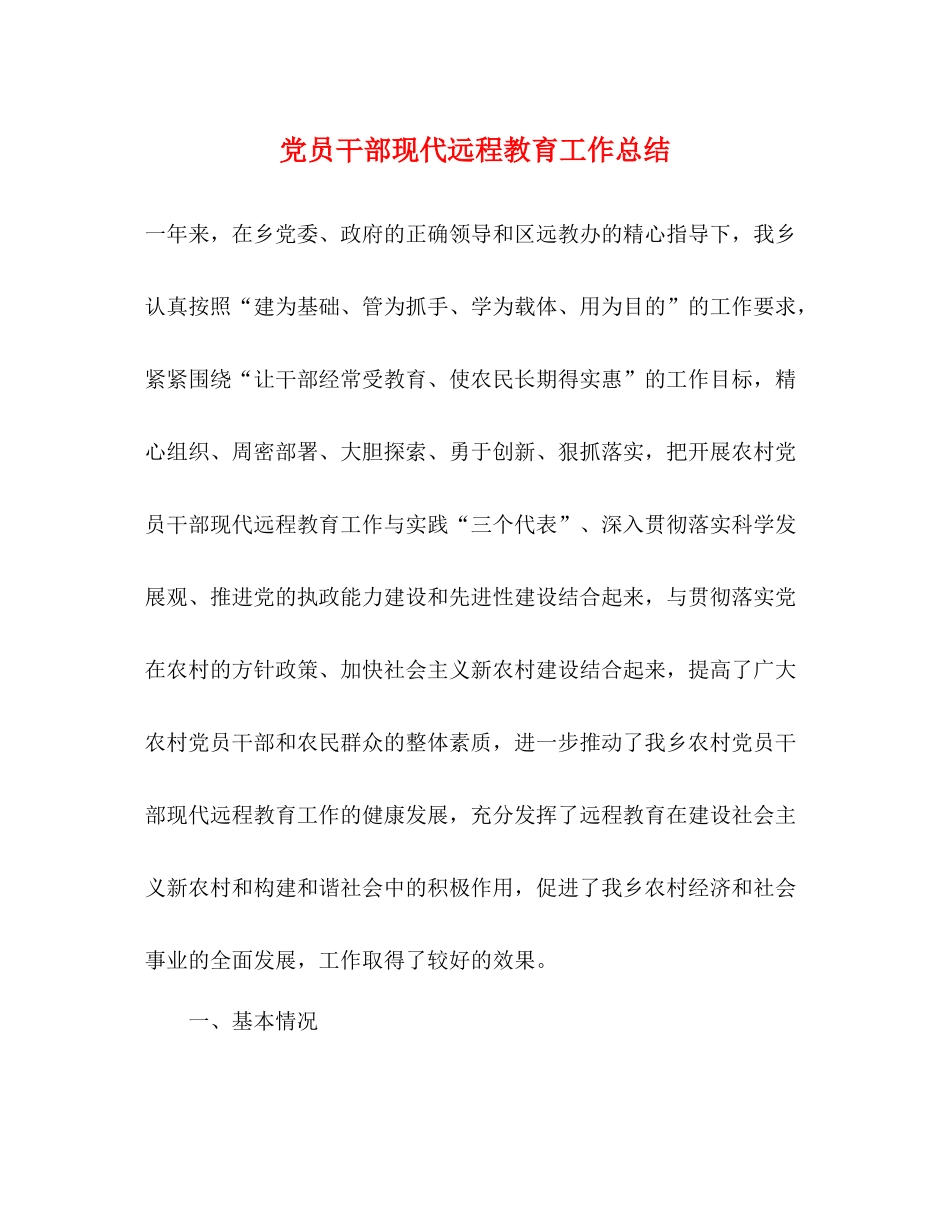 党员干部现代远程教育工作总结

一年来，在乡党委、政府的正确领导和区远教办的精心指导下，我乡认真按照“建为基础、管为抓手、学为载体、用为目的”的工作要求，紧紧围绕“让干部经常受教育、使农民长期得实惠”的工作目标，精心组织、周密部署、大胆探索、勇于创新、狠抓落实，把开展农村党员干部现代远程教育工作与实践“三个代表”、深入贯彻落实科学发展观、推进党的执政能力建设和先进性建设结合起来，与贯彻落实党在农村的方针政策、加快社会主义新农村建设结合起来，提高了广大农村党员干部和农民群众的整体素质，进一步推动了我乡农村党员干部现代远程教育工作的健康发展，充分发挥了远程教育在建设社会主义新农村和构建和谐社会中的积极作用，促进了我乡农村经济和社会事业的全面发展，工作取得了较好的效果。

一、基本情况